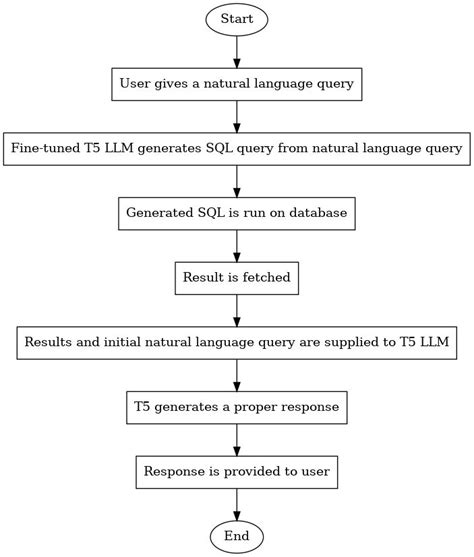 Start

User gives a natural language query

Fine-tuned T5 LLM generates SQL query from natural language query

Generated SQL is run on database

Result is fetched

Results and initial natural language query are supplied to T5 LLM

T5 generates a proper response

Response is provided to user

End